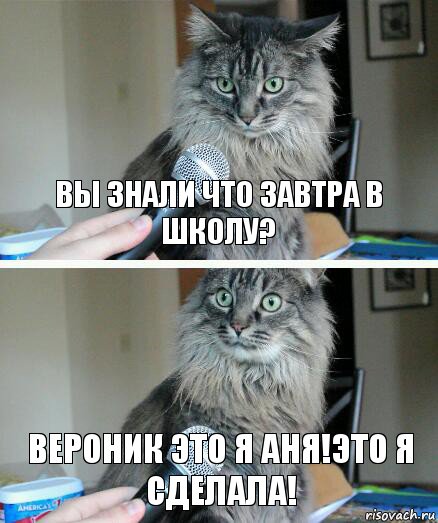 ВЫ ЗНАЛИ ЧТО ЗАВТРА В ШКОЛУ?

ВЕРОНИК ЭТО Я АНЯ!ЭТО Я СДЕЛАЛА!

AMERICA'S

risovach.ru